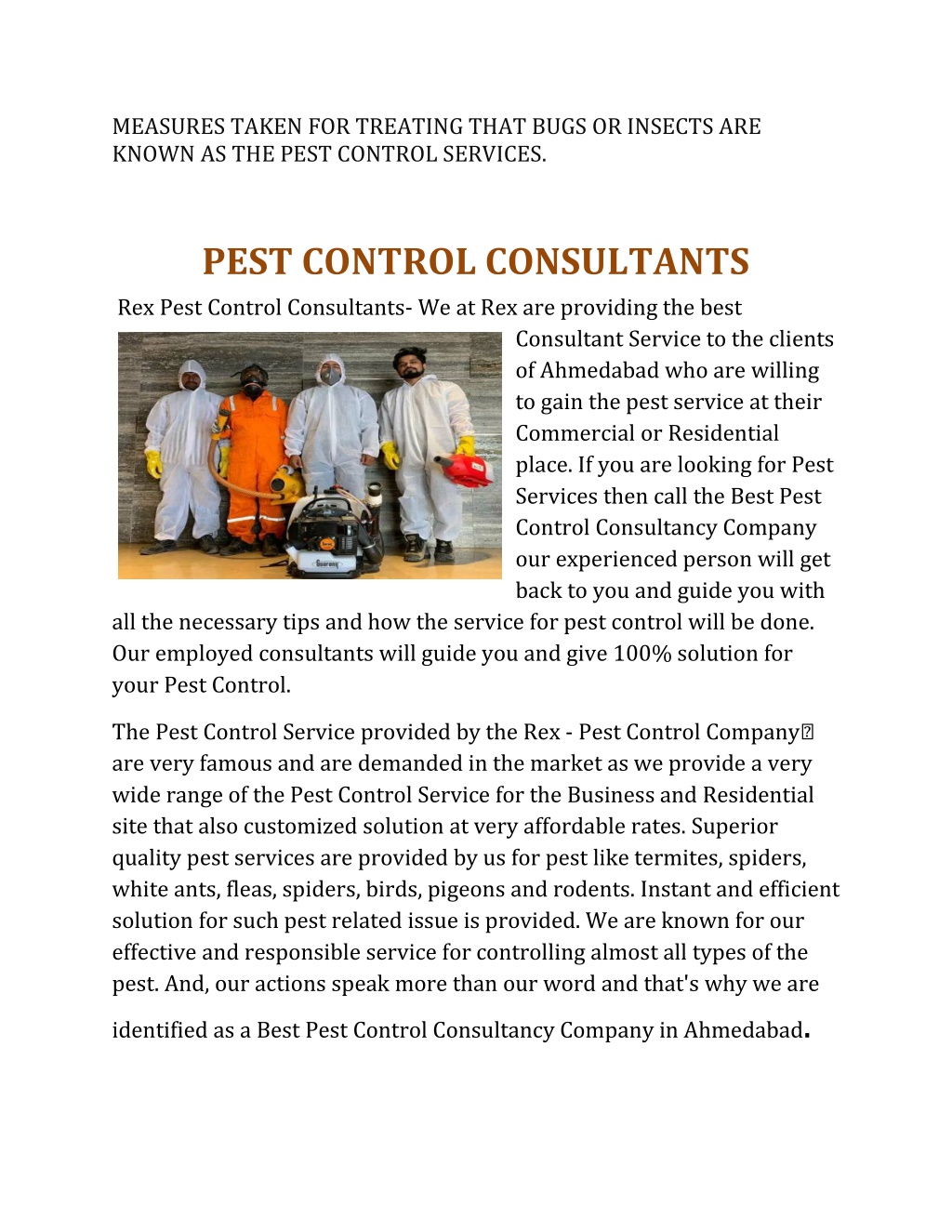 MEASURES TAKEN FOR TREATING THAT BUGS OR INSECTS ARE KNOWN AS THE PEST CONTROL SERVICES.

PEST CONTROL CONSULTANTS

Rex Pest Control Consultants- We at Rex are providing the best Consultant Service to the clients of Ahmedabad who are willing to gain the pest service at their Commercial or Residential place. If you are looking for Pest Services then call the Best Pest Control Consultancy Company our experienced person will get back to you and guide you with all the necessary tips and how the service for pest control will be done. Our employed consultants will guide you and give 100% solution for your Pest Control.

The Pest Control Service provided by the Rex - Pest Control Company are very famous and are demanded in the market as we provide a very wide range of the Pest Control Service for the Business and Residential site that also customized solution at very affordable rates. Superior quality pest services are provided by us for pest like termites, spiders, white ants, fleas, spiders, birds, pigeons and rodents. Instant and efficient solution for such pest related issue is provided. We are known for our effective and responsible service for controlling almost all types of the pest. And, our actions speak more than our word and that's why we are identified as a Best Pest Control Consultancy Company in Ahmedabad.